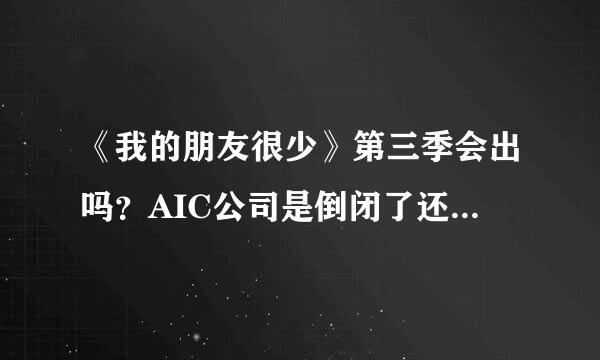 《我的朋友很少》第三季会出吗？AIC公司是倒闭了还...